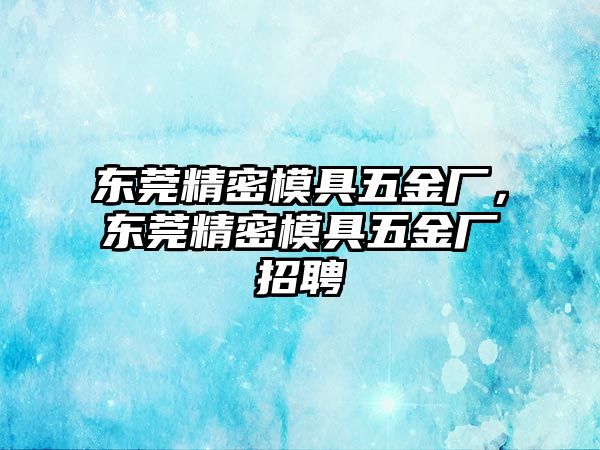 东莞精密模具五金厂，东莞精密模具五金厂招聘